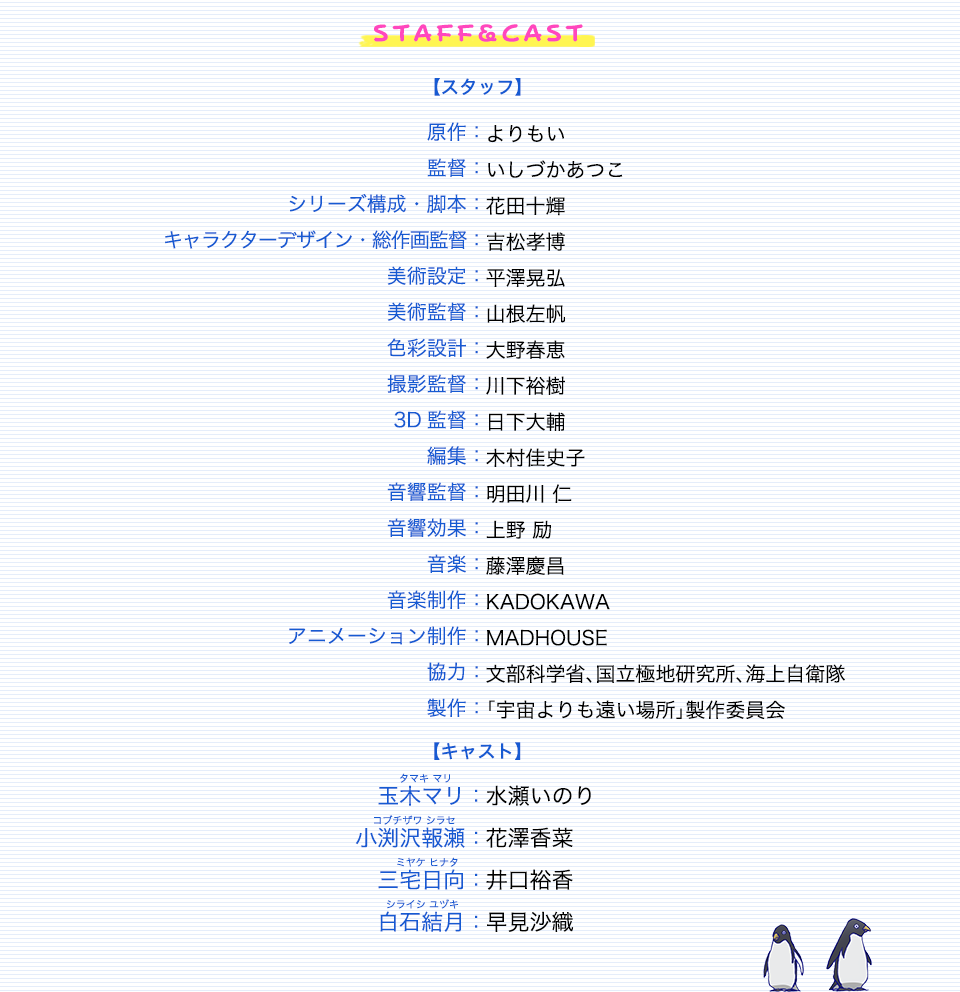 STAFF&CAST

【スタッフ】

原作：よりもい
監督：いしづかあつこ
シリーズ構成・脚本：花田十輝
キャラクターデザイン・総作画監督：吉松孝博
美術設定：平澤晃弘
美術監督：山根左帆
色彩設計：大野春恵
撮影監督：川下裕樹
3D 監督：日下大輔
編集：木村佳史子
音響監督：明田川 仁
音響効果：上野 励
音楽：藤澤慶昌
音楽制作：KADOKAWA
アニメーション制作：MADHOUSE
協力：文部科学省、国立極地研究所、海上自衛隊
製作：「宇宙よりも遠い場所」製作委員会

【キャスト】

タマキ マリ
玉木マリ：水瀬いのり
コブチザワ シラセ
小渕沢報瀬：花澤香菜
ミヤケ ヒナタ
三宅日向：井口裕香
シライシ ユヅキ
白石結月：早見沙織